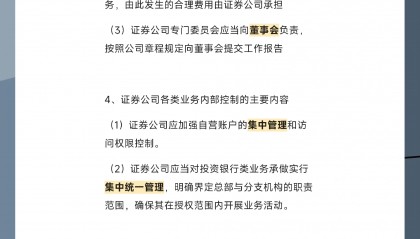 务，由此发生的合理费用由证券公司承担

（3）证券公司专门委员会应当向董事会负责，按照公司章程规定向董事会提交工作报告

4、证券公司各类业务内部控制的主要内容

（1）证券公司应加强自营账户的集中管理和访问权限控制。

（2）证券公司应当对投资银行类业务承做实行集中统一管理，明确界定总部与分支机构的职责范围，确保其在授权范围内开展业务活动。